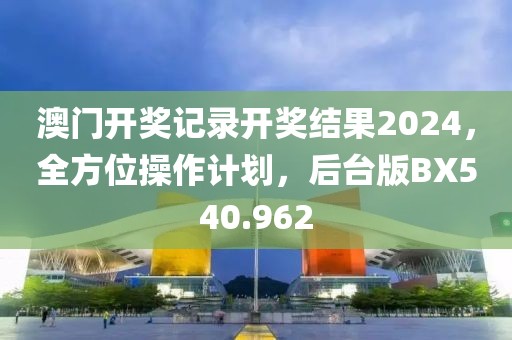 澳门开奖记录开奖结果2024，全方位操作计划，后台版BX540.962